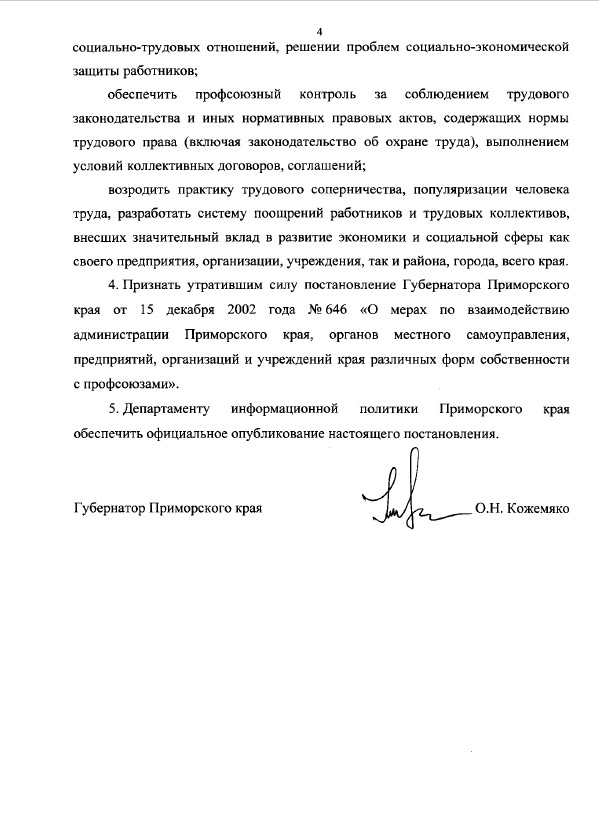 4

социально-трудовых отношений, решении проблем социально-экономической защиты работников;

обеспечить профсоюзный контроль за соблюдением трудового законодательства и иных нормативных правовых актов, содержащих нормы трудового права (включая законодательство об охране труда), выполнением условий коллективных договоров, соглашений;

возродить практику трудового соперничества, популяризации человека труда, разработать систему поощрений работников и трудовых коллективов, внесших значительный вклад в развитие экономики и социальной сферы как своего предприятия, организации, учреждения, так и района, города, всего края.

4. Признать утратившим силу постановление Губернатора Приморского края от 15 декабря 2002 года № 646 «О мерах по взаимодействию администрации Приморского края, органов местного самоуправления, предприятий, организаций и учреждений края различных форм собственности с профсоюзами».

5. Департаменту информационной политики Приморского края обеспечить официальное опубликование настоящего постановления.

Губернатор Приморского края О.Н. Кожемяко